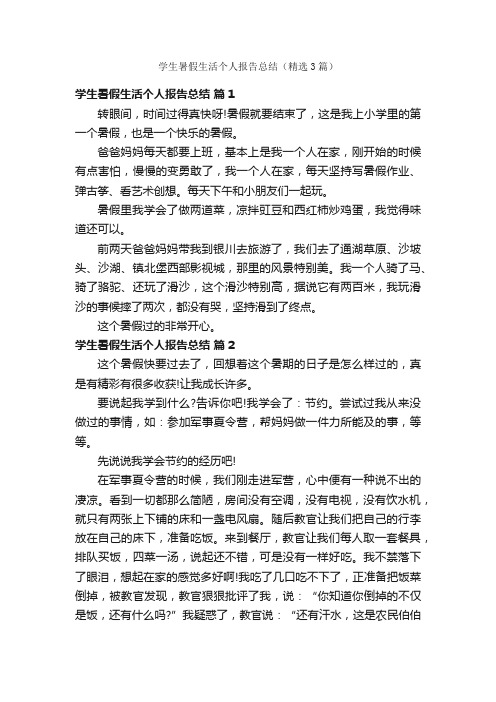 学生暑假生活个人报告总结（精选3篇）

学生暑假生活个人报告总结 篇1

转眼间，时间过得真快呀!暑假就要结束了，这是我上小学里的第一个暑假，也是一个快乐的暑假。

爸爸妈妈每天都要上班，基本上是我一个人在家，刚开始的时候有点害怕，慢慢的变勇敢了，我一个人在家，每天坚持写暑假作业、弹古筝、看艺术创想。每天下午和小朋友们一起玩。

暑假里我学会了做两道菜，凉拌豇豆和西红柿炒鸡蛋，我觉得味道还可以。

前两天爸爸妈妈带我到银川去旅游了，我们去了通湖草原、沙坡头、沙湖、镇北堡西部影视城，那里的风景特别美。我一个人骑了马、骑了骆驼、还玩了滑沙，这个滑沙特别高，据说它有两百米，我玩滑沙的事候摔了两次，都没有哭，坚持滑到了终点。

这个暑假过的非常开心。

学生暑假生活个人报告总结 篇2

这个暑假快要过去了，回想着这个暑期的日子是怎么样过的，真是有精彩有很多收获!让我成长许多。

要说起我学到什么?告诉你吧!我学会了：节约。尝试过我从来没做过的事情，如：参加军事夏令营，帮妈妈做一件力所能及的事，等等。

先说说我学会节约的经历吧!

在军事夏令营的时候，我们刚走进军营，心中便有一种说不出的凄凉。看到一切都那么简陋，房间没有空调，没有电视，没有饮水机，就只有两张上下铺的床和一盏电风扇。随后教官让我们把自己的行李放在自己的床下，准备吃饭。来到餐厅，教官让我们每人取一套餐具，排队买饭，四菜一汤，说起还不错，可是没有一样好吃。我不禁落下了眼泪，想起在家的感觉多好啊!我吃了几口吃不下了，正准备把饭菜倒掉，被教官发现，教官狠狠批评了我，说：“你知道你倒掉的不仅是饭，还有什么吗?”我疑惑了，教官说：“还有汗水，这是农民伯伯